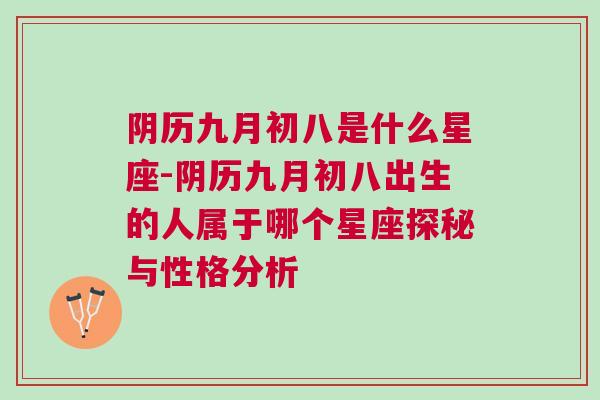 阴历九月初八是什么星座-阴历九月初八出生的人属于哪个星座探秘与性格分析